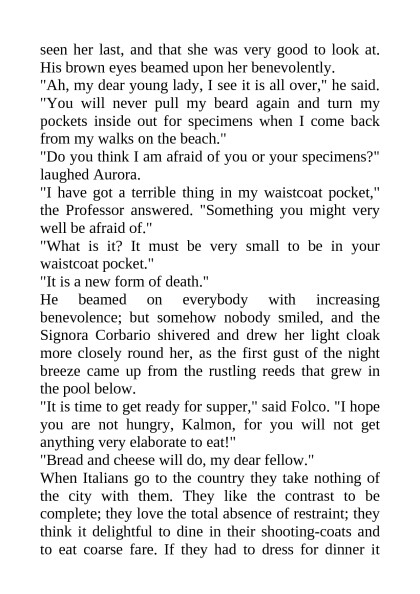 seen her last, and that she was very good to look at. His brown eyes beamed upon her benevolently.

"Ah, my dear young lady, I see it is all over," he said. "You will never pull my beard again and turn my pockets inside out for specimens when I come back from my walks on the beach."

"Do you think I am afraid of you or your specimens?" laughed Aurora.

"I have got a terrible thing in my waistcoat pocket," the Professor answered. "Something you might very well be afraid of."

"What is it? It must be very small to be in your waistcoat pocket."

"It is a new form of death."

He beamed on everybody with increasing benevolence; but somehow nobody smiled, and the Signora Corbario shivered and drew her light cloak more closely round her, as the first gust of the night breeze came up from the rustling reeds that grew in the pool below.

"It is time to get ready for supper," said Folco. "I hope you are not hungry, Kalmon, for you will not get anything very elaborate to eat!"

"Bread and cheese will do, my dear fellow."

When Italians go to the country they take nothing of the city with them. They like the contrast to be complete; they love the total absence of restraint; they think it delightful to dine in their shooting-coats and to eat coarse fare. If they had to dress for dinner it